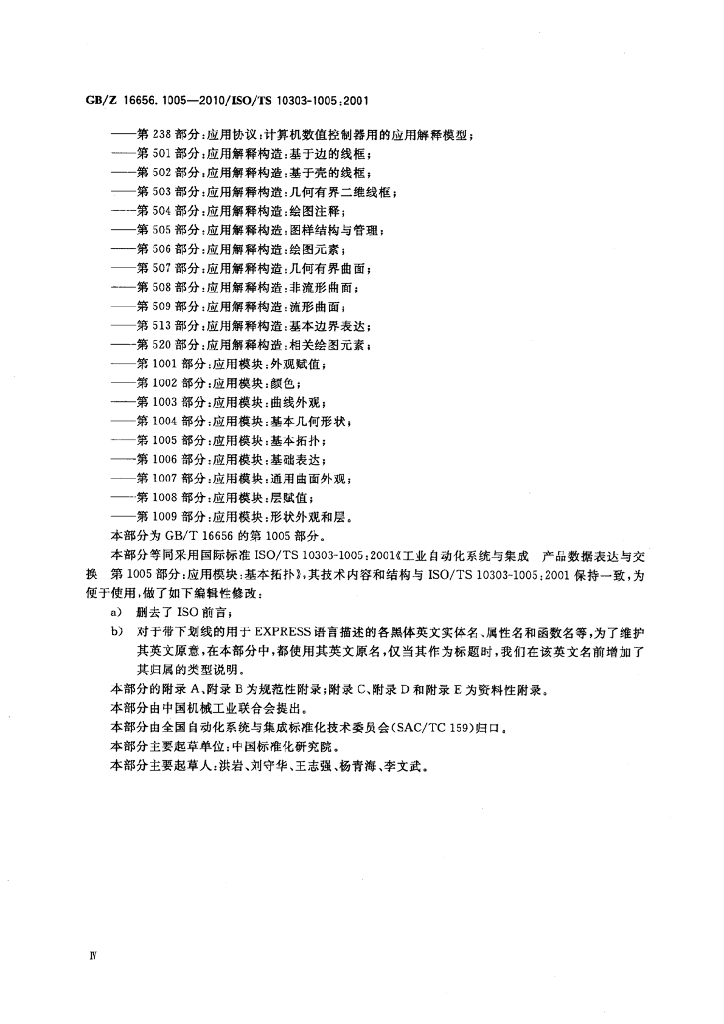 GB/Z 16656.1005—2010/ISO/TS 10303-1005:2001

——第238部分:应用协议:计算机数值控制器用的应用解释模型;
——第501部分:应用解释构造:基于边的线框;
——第502部分:应用解释构造:基于壳的线框;
——第503部分:应用解释构造:几何有界二维线框;
——第504部分:应用解释构造:绘图注释;
——第505部分:应用解释构造:图样结构与管理;
——第506部分:应用解释构造:绘图元素;
——第507部分:应用解释构造:几何有界曲面;
——第508部分:应用解释构造:非流形曲面;
——第509部分:应用解释构造:流形曲面;
——第513部分:应用解释构造:基本边界表达;
——第520部分:应用解释构造:相关绘图元素;
——第1001部分:应用模块:外观赋值;
——第1002部分:应用模块:颜色;
——第1003部分:应用模块:曲线外观;
——第1004部分:应用模块:基本几何形状;
——第1005部分:应用模块:基本拓扑;
——第1006部分:应用模块:基础表达;
——第1007部分:应用模块:通用曲面外观;
——第1008部分:应用模块:层赋值;
——第1009部分:应用模块:形状外观和层。
本部分为GB/T 16656的第1005部分。

本部分等同采用国际标准ISO/TS 10303-1005:2001《工业自动化系统与集成 产品数据表达与交换 第1005部分:应用模块:基本拓扑》,其技术内容和结构与ISO/TS 10303-1005:2001保持一致,为便于使用,做了如下编辑性修改:

a) 删去了ISO前言;
b) 对于带下划线的用于EXPRESS语言描述的各黑体英文实体名、属性名和函数名等,为了维护其英文原意,在本部分中,都使用其英文原名,仅当其作为标题时,我们在该英文名前增加了其归属的类型说明。

本部分的附录A、附录B为规范性附录;附录C、附录D和附录E为资料性附录。
本部分由中国机械工业联合会提出。
本部分由全国自动化系统与集成标准化技术委员会(SAC/TC 159)归口。
本部分主要起草单位:中国标准化研究院。
本部分主要起草人:洪岩、刘守华、王志强、杨青海、李文武。

Ⅳ